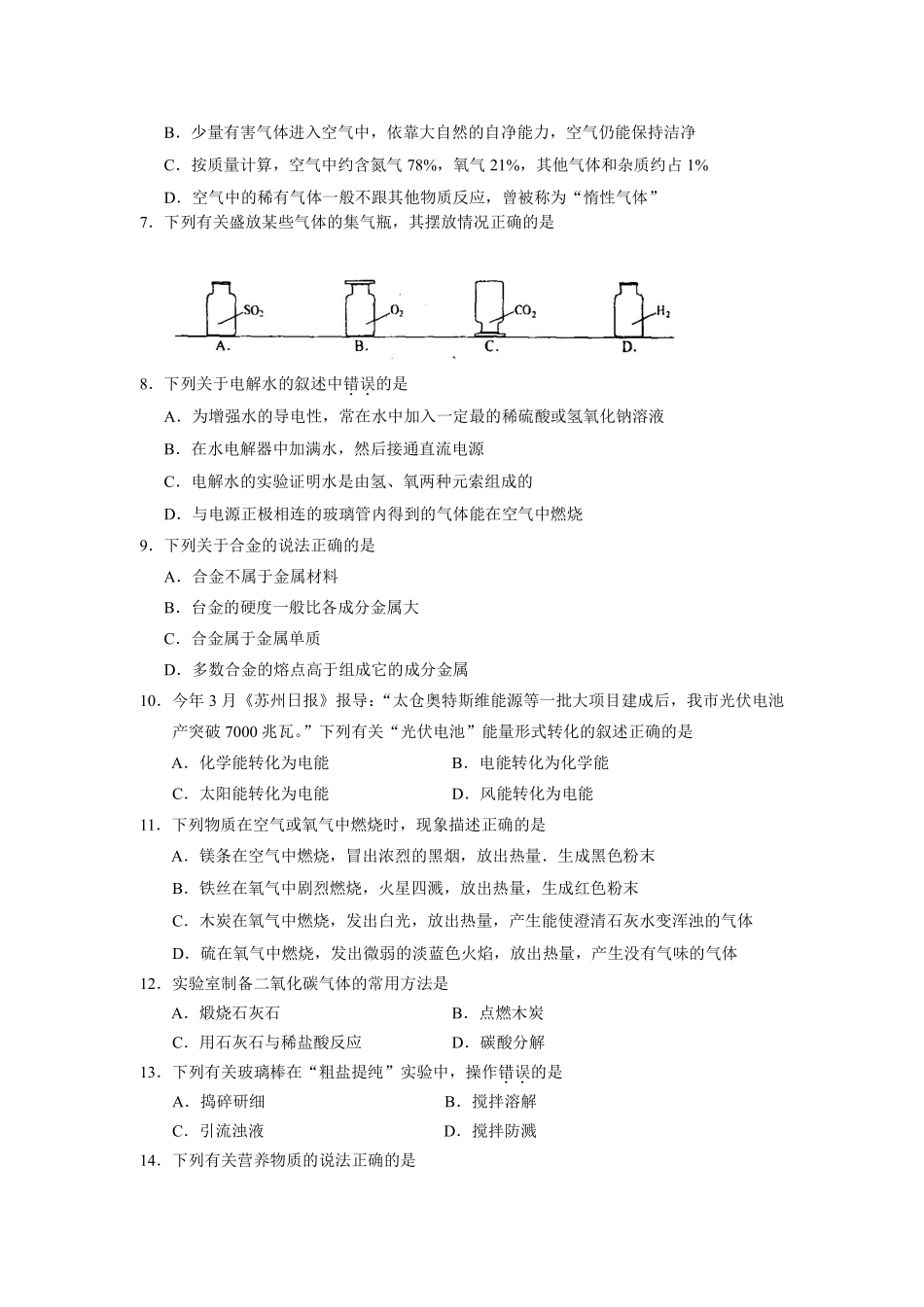 B．少量有害气体进入空气中，依靠大自然的自净能力，空气仍能保持洁净

C．按质量计算，空气中约含氮气 78%，氧气 21%，其他气体和杂质约占 1%

D．空气中的稀有气体一般不跟其他物质反应，曾被称为“惰性气体”

7．下列有关盛放某些气体的集气瓶，其摆放情况正确的是

$SO_2$ A.　　$O_2$ B.　　$CO_2$ C.　　$H_2$ D.

8．下列关于电解水的叙述中错误的是

A．为增强水的导电性，常在水中加入一定最的稀硫酸或氢氧化钠溶液

B．在水电解器中加满水，然后接通直流电源

C．电解水的实验证明水是由氢、氧两种元索组成的

D．与电源正极相连的玻璃管内得到的气体能在空气中燃烧

9．下列关于合金的说法正确的是

A．合金不属于金属材料

B．台金的硬度一般比各成分金属大

C．合金属于金属单质

D．多数合金的熔点高于组成它的成分金属

10．今年 3 月《苏州日报》报导：“太仓奥特斯维能源等一批大项目建成后，我市光伏电池产突破 7000 兆瓦。”下列有关“光伏电池”能量形式转化的叙述正确的是

A．化学能转化为电能　　B．电能转化为化学能

C．太阳能转化为电能　　D．风能转化为电能

11．下列物质在空气或氧气中燃烧时，现象描述正确的是

A．镁条在空气中燃烧，冒出浓烈的黑烟，放出热量．生成黑色粉末

B．铁丝在氧气中剧烈燃烧，火星四溅，放出热量，生成红色粉末

C．木炭在氧气中燃烧，发出白光，放出热量，产生能使澄清石灰水变浑浊的气体

D．硫在氧气中燃烧，发出微弱的淡蓝色火焰，放出热量，产生没有气味的气体

12．实验室制备二氧化碳气体的常用方法是

A．煅烧石灰石　　B．点燃木炭

C．用石灰石与稀盐酸反应　　D．碳酸分解

13．下列有关玻璃棒在“粗盐提纯”实验中，操作错误的是

A．捣碎研细　　B．搅拌溶解

C．引流浊液　　D．搅拌防溅

14．下列有关营养物质的说法正确的是